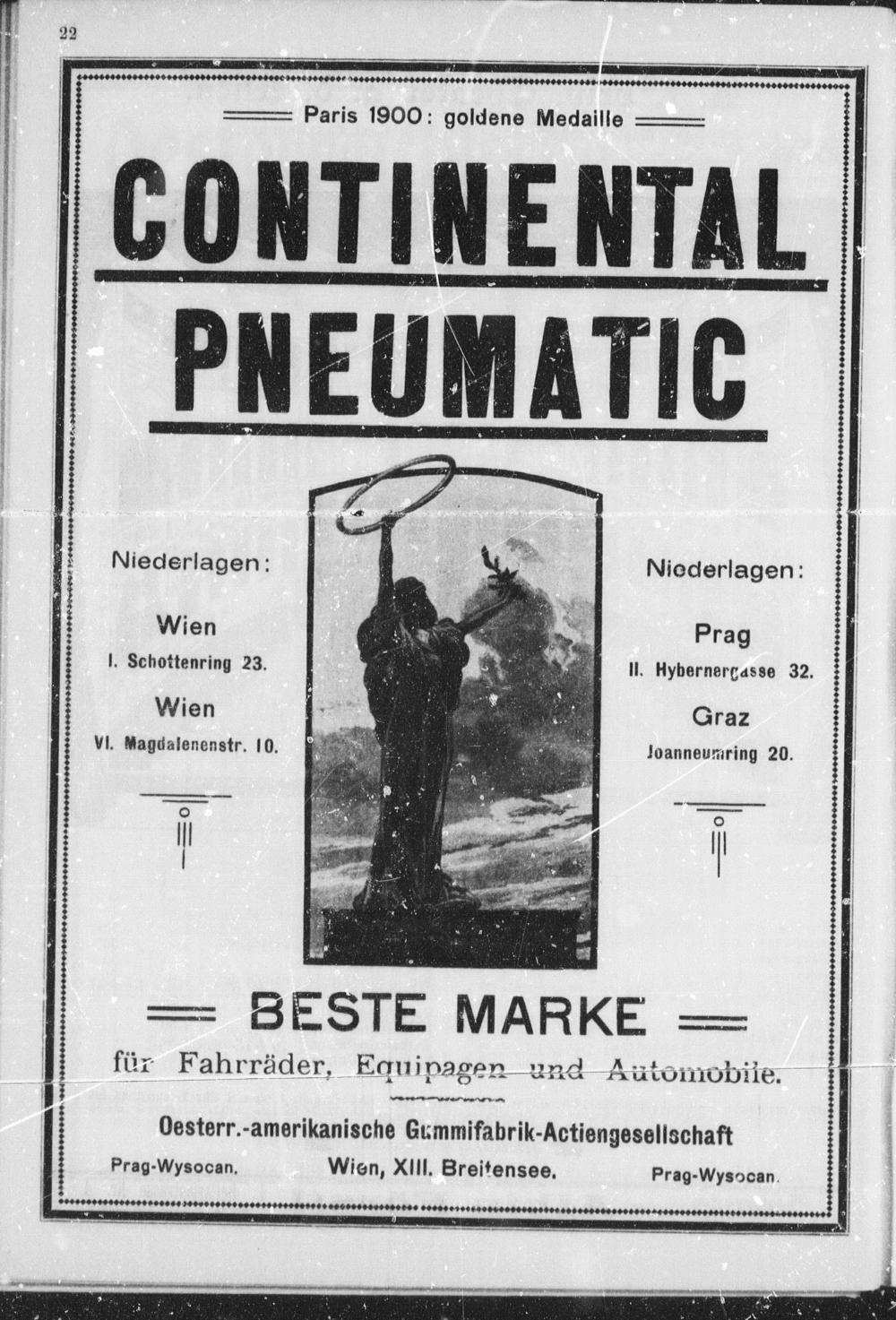 22

Paris 1900: goldene Medaille

CONTINENTAL

PNEUMATIC

Niederlagen:

Wien
I. Schottenring 23.

Wien
VI. Magdalenenstr. 10.

Niederlagen:

Prag
II. Hybernergasse 32.

Graz
Joanneumring 20.

BESTE MARKE

für Fahrräder, Equipagen und Automobile.

Oesterr.-amerikanische Gummifabrik-Actiengesellschaft

Prag-Wysocan. Wien, XIII. Breitensee. Prag-Wysocan.